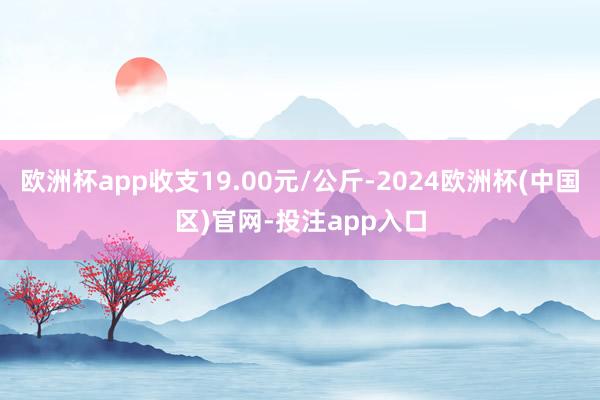 欧洲杯app收支19.00元/公斤-2024欧洲杯(中国区)官网-投注app入口